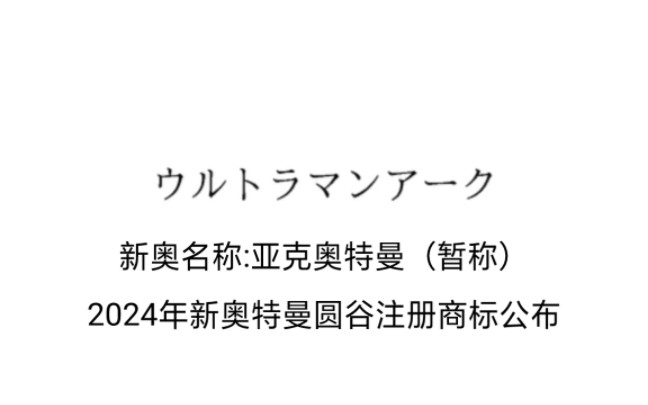 ウルトラマンアーク

新奥名称:亚克奥特曼（暂称）

2024年新奥特曼圆谷注册商标公布